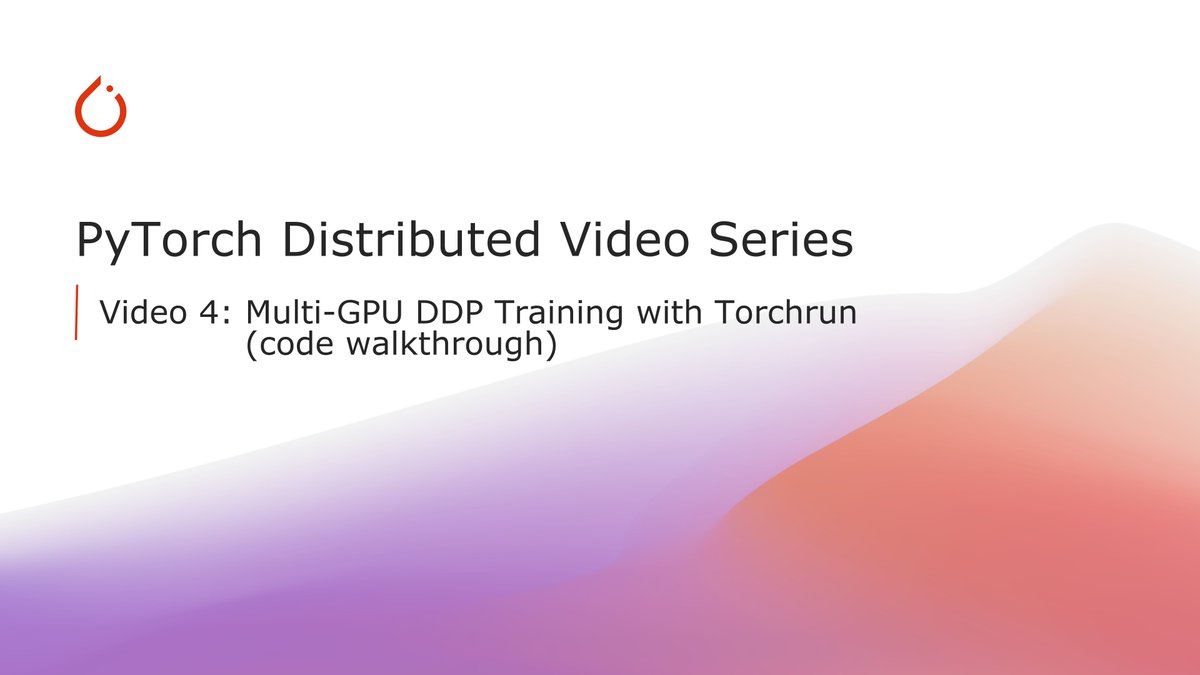 PyTorch Distributed Video Series

Video 4: Multi-GPU DDP Training with Torchrun
(code walkthrough)